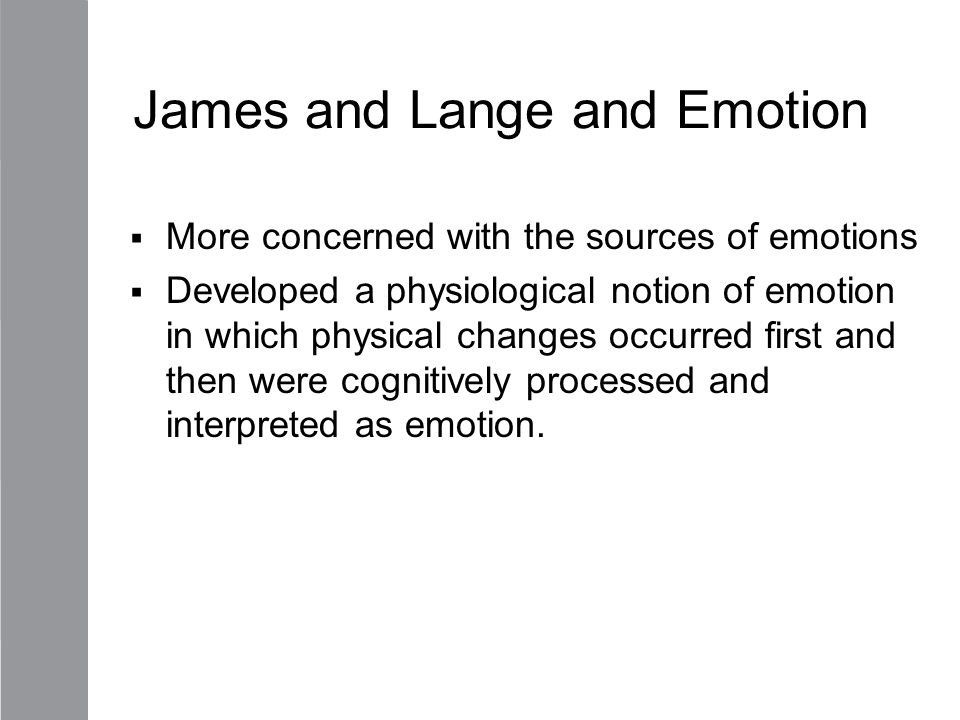 James and Lange and Emotion

▪ More concerned with the sources of emotions
▪ Developed a physiological notion of emotion in which physical changes occurred first and then were cognitively processed and interpreted as emotion.